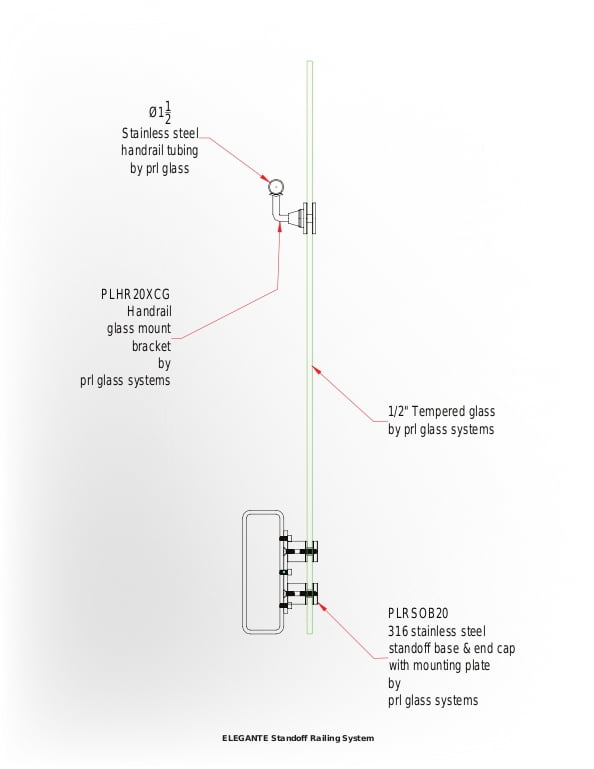 Ø$1\frac{1}{2}$
Stainless steel
handrail tubing
by prl glass

PLHR20XCG
Handrail
glass mount
bracket
by
prl glass systems

1/2" Tempered glass
by prl glass systems

PLRSOB20
316 stainless steel
standoff base & end cap
with mounting plate
by
prl glass systems

ELEGANTE Standoff Railing System